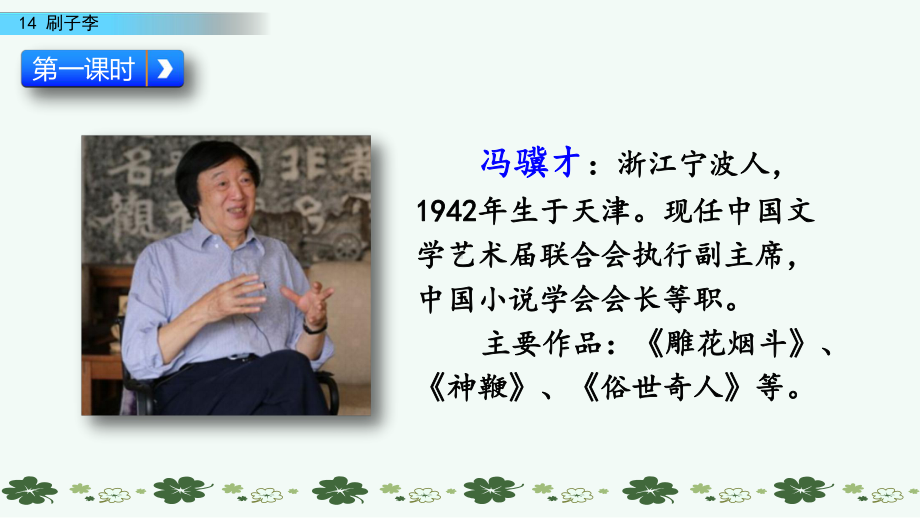 14 刷子李

第一课时

冯骥才：浙江宁波人，1942年生于天津。现任中国文学艺术届联合会执行副主席，中国小说学会会长等职。

主要作品：《雕花烟斗》、《神鞭》、《俗世奇人》等。